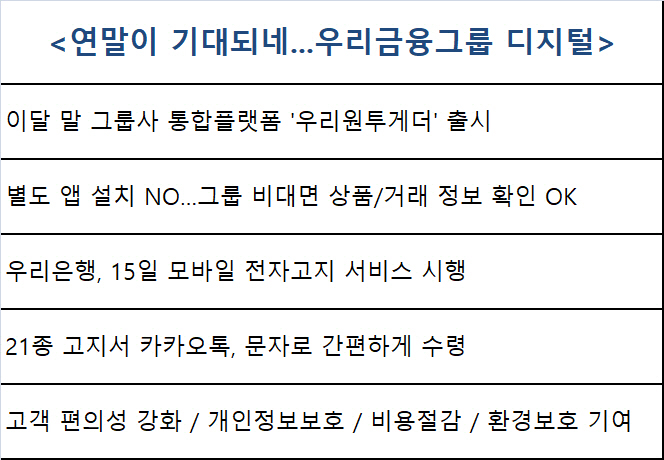 | <연말이 기대되네...우리금융그룹 디지털> |
|---|
| 이달 말 그룹사 통합플랫폼 '우리원투게더' 출시 |
| 별도 앱 설치 NO...그룹 비대면 상품/거래 정보 확인 OK |
| 우리은행, 15일 모바일 전자고지 서비스 시행 |
| 21종 고지서 카카오톡, 문자로 간편하게 수령 |
| 고객 편의성 강화 / 개인정보보호 / 비용절감 / 환경보호 기여 |